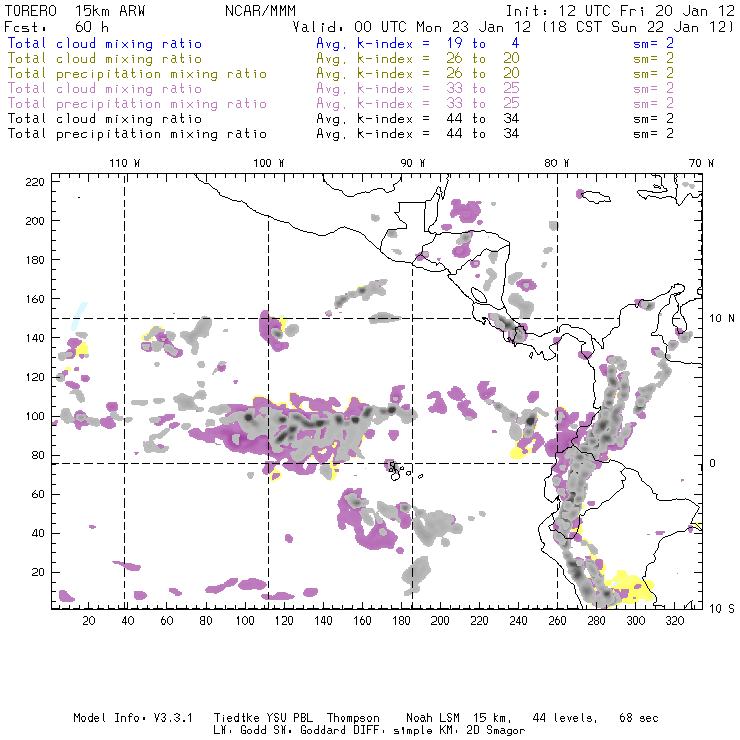 TORERO 15km ARW NCAR/MMM Init: 12 UTC Fri 20 Jan 12
Fcst: 60 h Valid: 00 UTC Mon 23 Jan 12 (18 CST Sun 22 Jan 12)
Total cloud mixing ratio Avg. k-index = 19 to 4 sm= 2
Total cloud mixing ratio Avg. k-index = 26 to 20 sm= 2
Total precipitation mixing ratio Avg. k-index = 26 to 20 sm= 2
Total cloud mixing ratio Avg. k-index = 33 to 25 sm= 2
Total precipitation mixing ratio Avg. k-index = 33 to 25 sm= 2
Total cloud mixing ratio Avg. k-index = 44 to 34 sm= 2
Total precipitation mixing ratio Avg. k-index = 44 to 34 sm= 2

110 W 100 W 90 W 80 W 70 W

220
200
180
160
140
120
100
80
60
40
20

10 N
0
10 S

20 40 60 80 100 120 140 160 180 200 220 240 260 280 300 320

Model Info: V3.3.1 Tiedtke YSU PBL Thompson Noah LSM 15 km, 44 levels, 68 sec
LW: Godd SW: Goddard DIFF: simple KM: 2D Smagor